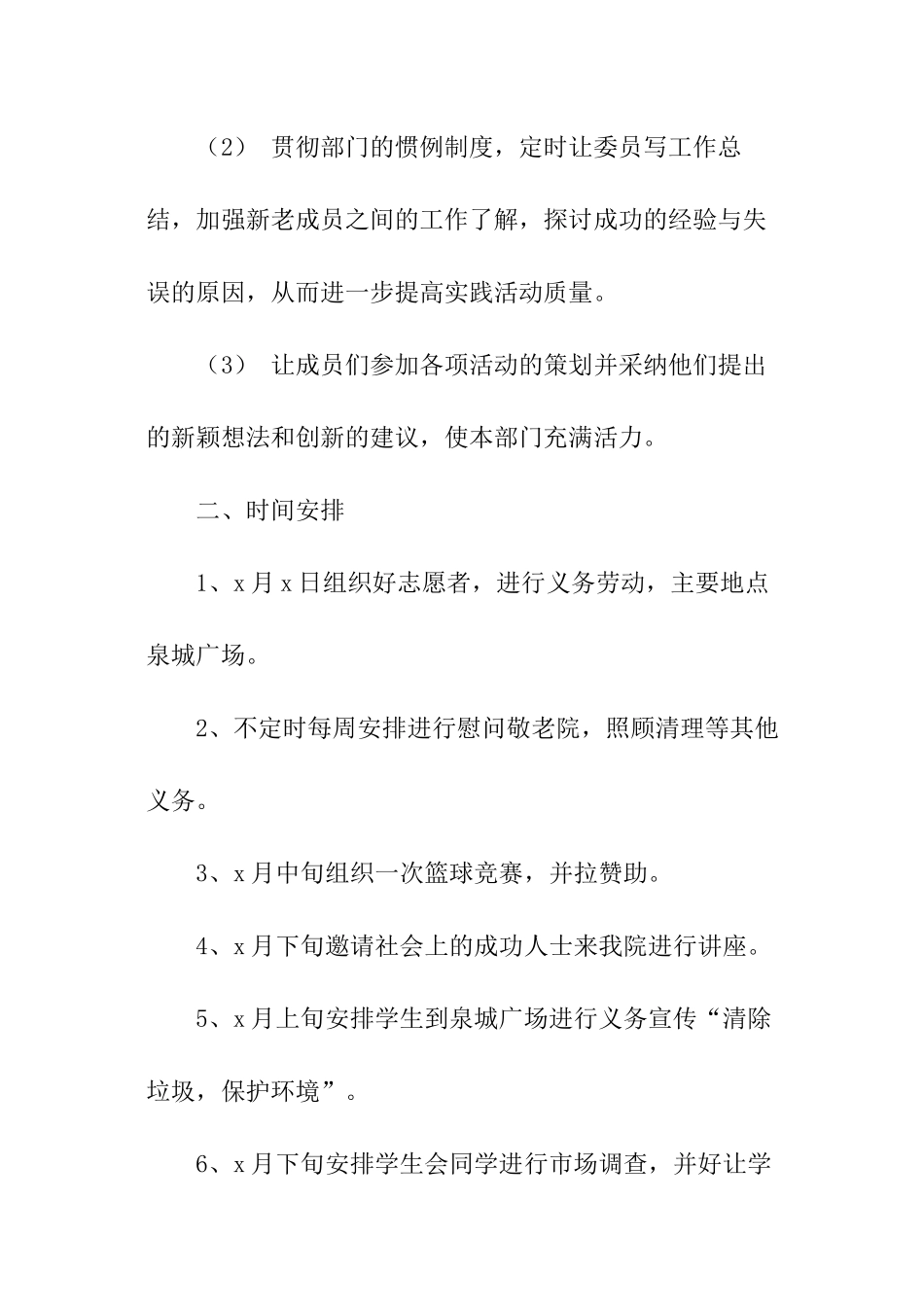 （2） 贯彻部门的惯例制度，定时让委员写工作总结，加强新老成员之间的工作了解，探讨成功的经验与失误的原因，从而进一步提高实践活动质量。

（3） 让成员们参加各项活动的策划并采纳他们提出的新颖想法和创新的建议，使本部门充满活力。

二、时间安排

1、x月x日组织好志愿者，进行义务劳动，主要地点泉城广场。

2、不定时每周安排进行慰问敬老院，照顾清理等其他义务。

3、x月中旬组织一次篮球竞赛，并拉赞助。

4、x月下旬邀请社会上的成功人士来我院进行讲座。

5、x月上旬安排学生到泉城广场进行义务宣传“清除垃圾，保护环境”。

6、x月下旬安排学生会同学进行市场调查，并好让学